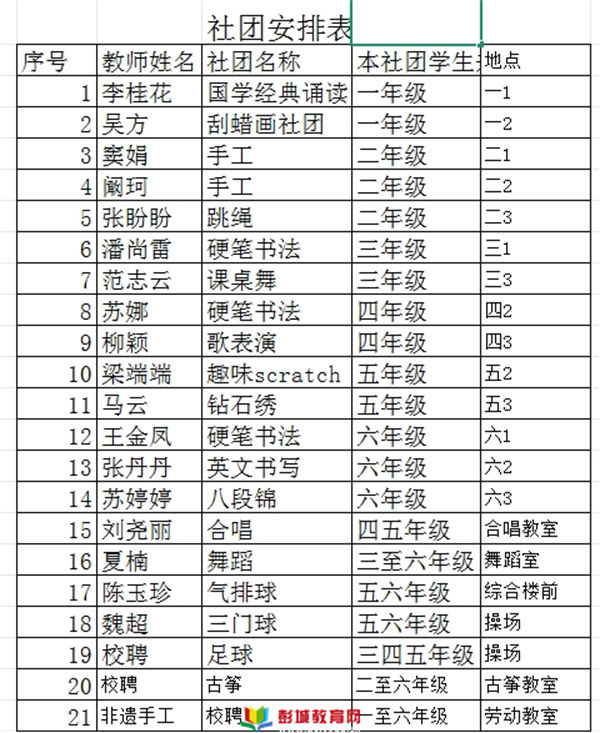 社团安排表

| 序号 | 教师姓名 | 社团名称 | 本社团学生 | 地点 |
|---|---|---|---|---|
| 1 | 李桂花 | 国学经典诵读 | 一年级 | 一1 |
| 2 | 吴方 | 刮蜡画社团 | 一年级 | 一2 |
| 3 | 窦娟 | 手工 | 二年级 | 二1 |
| 4 | 阚珂 | 手工 | 二年级 | 二2 |
| 5 | 张盼盼 | 跳绳 | 二年级 | 二3 |
| 6 | 潘尚雷 | 硬笔书法 | 三年级 | 三1 |
| 7 | 范志云 | 课桌舞 | 三年级 | 三3 |
| 8 | 苏娜 | 硬笔书法 | 四年级 | 四2 |
| 9 | 柳颖 | 歌表演 | 四年级 | 四3 |
| 10 | 梁端端 | 趣味scratch | 五年级 | 五2 |
| 11 | 马云 | 钻石绣 | 五年级 | 五3 |
| 12 | 王金凤 | 硬笔书法 | 六年级 | 六1 |
| 13 | 张丹丹 | 英文书写 | 六年级 | 六2 |
| 14 | 苏婷婷 | 八段锦 | 六年级 | 六3 |
| 15 | 刘尧丽 | 合唱 | 四五年级 | 合唱教室 |
| 16 | 夏楠 | 舞蹈 | 三至六年级 | 舞蹈室 |
| 17 | 陈玉珍 | 气排球 | 五六年级 | 综合楼前 |
| 18 | 魏超 | 三门球 | 五六年级 | 操场 |
| 19 | 校聘 | 足球 | 三四五年级 | 操场 |
| 20 | 校聘 | 古筝 | 二至六年级 | 古筝教室 |
| 21 | 非遗手工 | 校聘 | 一至六年级 | 劳动教室 |

彭城教育网